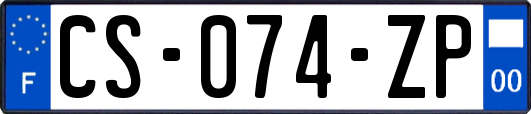 F

CS-074-ZP

00